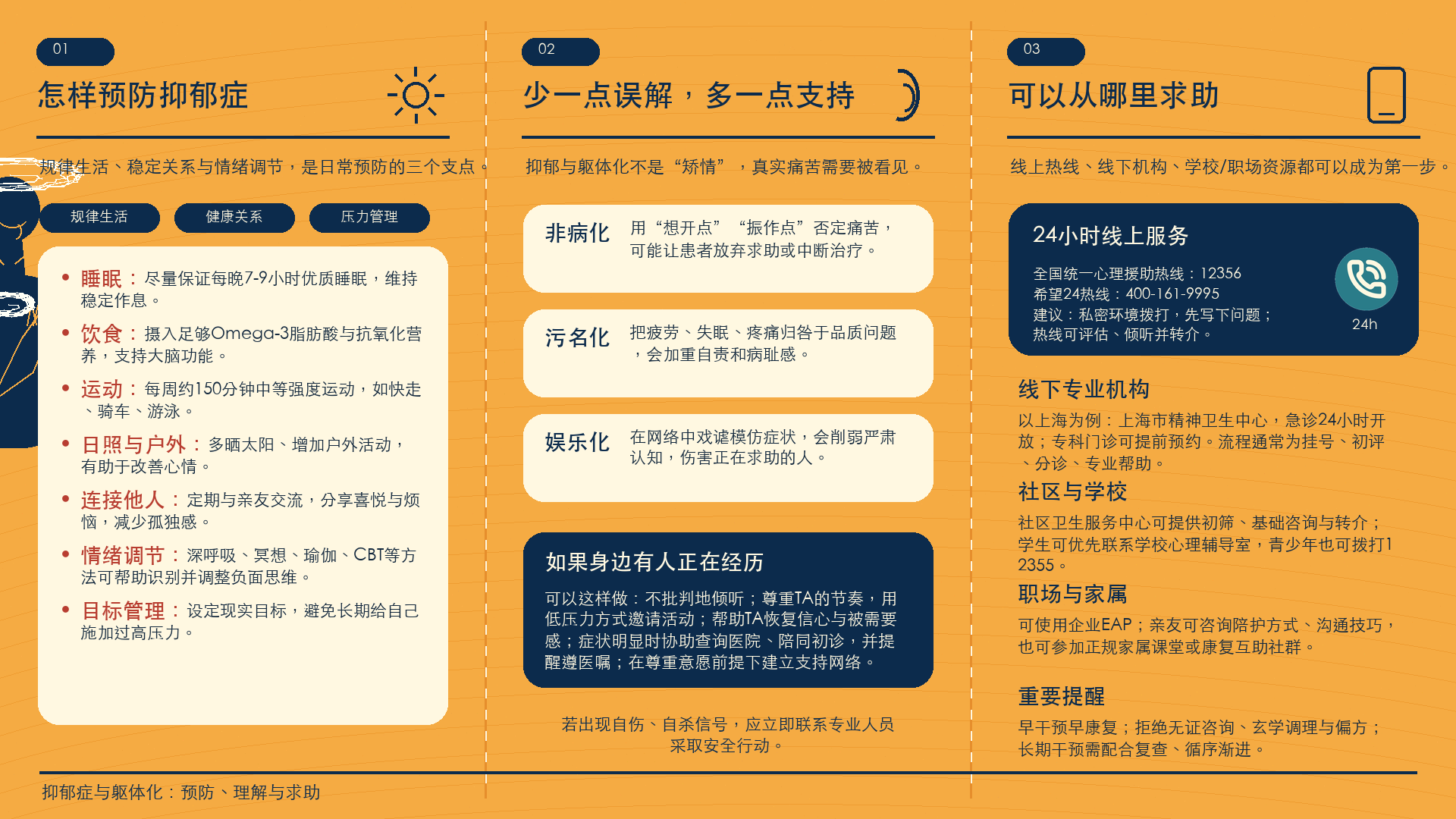 01

怎样预防抑郁症

规律生活、稳定关系与情绪调节，是日常预防的三个支点。

规律生活 健康关系 压力管理

• 睡眠：尽量保证每晚7-9小时优质睡眠，维持稳定作息。

• 饮食：摄入足够Omega-3脂肪酸与抗氧化营养，支持大脑功能。

• 运动：每周约150分钟中等强度运动，如快走、骑车、游泳。

• 日照与户外：多晒太阳、增加户外活动，有助于改善心情。

• 连接他人：定期与亲友交流，分享喜悦与烦恼，减少孤独感。

• 情绪调节：深呼吸、冥想、瑜伽、CBT等方法可帮助识别并调整负面思维。

• 目标管理：设定现实目标，避免长期给自己施加过高压力。

02

少一点误解，多一点支持

抑郁与躯体化不是“矫情”，真实痛苦需要被看见。

非病化 用“想开点”“振作点”否定痛苦，可能让患者放弃求助或中断治疗。

污名化 把疲劳、失眠、疼痛归咎于品质问题，会加重自责和病耻感。

娱乐化 在网络中戏谑模仿症状，会削弱严肃认知，伤害正在求助的人。

如果身边有人正在经历

可以这样做：不批判地倾听；尊重TA的节奏，用低压力方式邀请活动；帮助TA恢复信心与被需要感；症状明显时协助查询医院、陪同初诊，并提醒遵医嘱；在尊重意愿前提下建立支持网络。

若出现自伤、自杀信号，应立即联系专业人员采取安全行动。

03

可以从哪里求助

线上热线、线下机构、学校/职场资源都可以成为第一步。

24小时线上服务

全国统一心理援助热线：12356
希望24热线：400-161-9995
建议：私密环境拨打，先写下问题；热线可评估、倾听并转介。

24h

线下专业机构

以上海为例：上海市精神卫生中心，急诊24小时开放；专科门诊可提前预约。流程通常为挂号、初评、分诊、专业帮助。

社区与学校

社区卫生服务中心可提供初筛、基础咨询与转介；学生可优先联系学校心理辅导室，青少年也可拨打12355。

职场与家属

可使用企业EAP；亲友可咨询陪护方式、沟通技巧，也可参加正规家属课堂或康复互助社群。

重要提醒

早干预早康复；拒绝无证咨询、玄学调理与偏方；长期干预需配合复查、循序渐进。

抑郁症与躯体化：预防、理解与求助